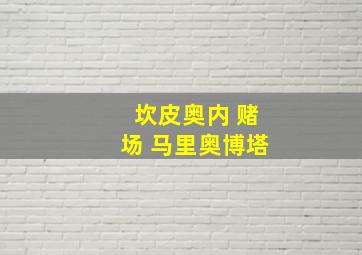 坎皮奥内 赌场 马里奥博塔